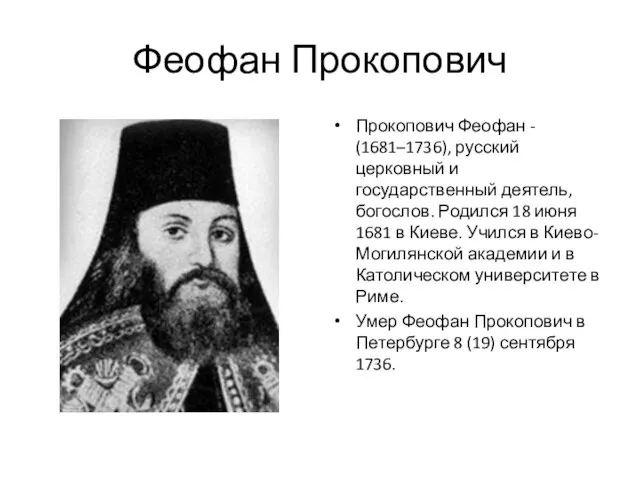 Феофан Прокопович

• Прокопович Феофан - (1681–1736), русский церковный и государственный деятель, богослов. Родился 18 июня 1681 в Киеве. Учился в Киево-Могилянской академии и в Католическом университете в Риме.
• Умер Феофан Прокопович в Петербурге 8 (19) сентября 1736.